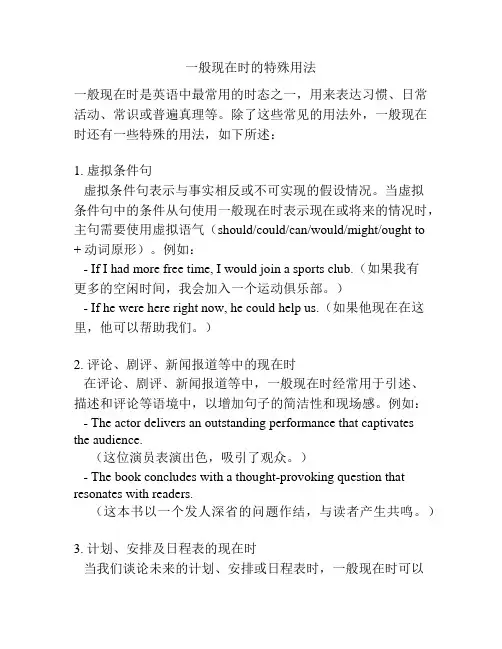 一般现在时的特殊用法

一般现在时是英语中最常用的时态之一，用来表达习惯、日常活动、常识或普遍真理等。除了这些常见的用法外，一般现在时还有一些特殊的用法，如下所述：

1. 虚拟条件句
虚拟条件句表示与事实相反或不可实现的假设情况。当虚拟条件句中的条件从句使用一般现在时表示现在或将来的情况时，主句需要使用虚拟语气（should/could/can/would/might/ought to + 动词原形）。例如：
- If I had more free time, I would join a sports club.（如果我有更多的空闲时间，我会加入一个运动俱乐部。）
- If he were here right now, he could help us.（如果他现在在这里，他可以帮助我们。）

2. 评论、剧评、新闻报道等中的现在时
在评论、剧评、新闻报道等中，一般现在时经常用于引述、描述和评论等语境中，以增加句子的简洁性和现场感。例如：
- The actor delivers an outstanding performance that captivates the audience.
（这位演员表演出色，吸引了观众。）
- The book concludes with a thought-provoking question that resonates with readers.
（这本书以一个发人深省的问题作结，与读者产生共鸣。）

3. 计划、安排及日程表的现在时
当我们谈论未来的计划、安排或日程表时，一般现在时可以